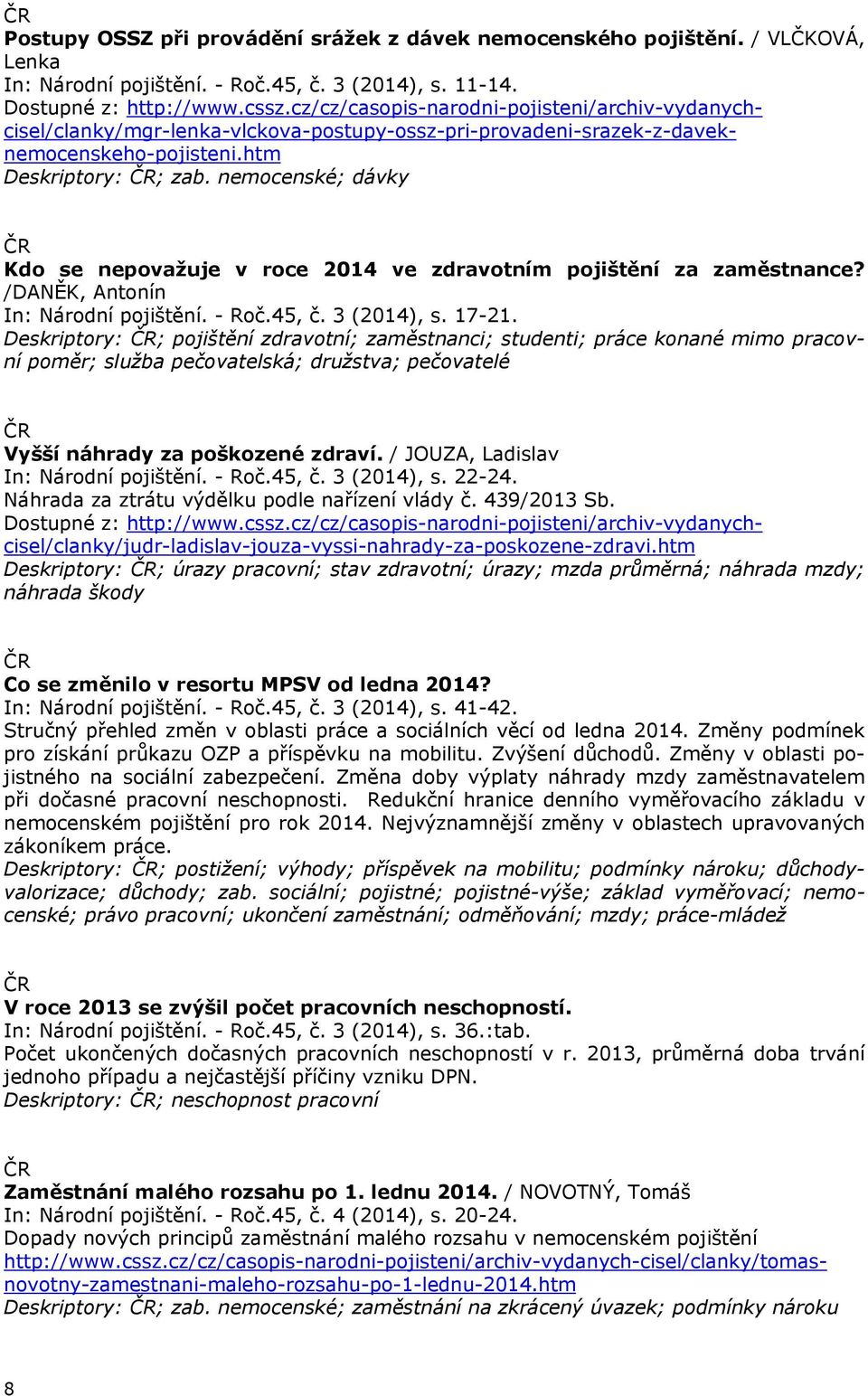 ČR
Postupy OSSZ při provádění srážek z dávek nemocenského pojištění. / VLČKOVÁ, Lenka
In: Národní pojištění. - Roč.45, č. 3 (2014), s. 11-14.
Dostupné z: http://www.cssz.cz/cz/casopis-narodni-pojisteni/archiv-vydanych-cisel/clanky/mgr-lenka-vlckova-postupy-ossz-pri-provadeni-srazek-z-davek-nemocenskeho-pojisteni.htm
Deskriptory: ČR; zab. nemocenské; dávky

ČR
Kdo se nepovažuje v roce 2014 ve zdravotním pojištění za zaměstnance? /DANĚK, Antonín
In: Národní pojištění. - Roč.45, č. 3 (2014), s. 17-21.
Deskriptory: ČR; pojištění zdravotní; zaměstnanci; studenti; práce konané mimo pracovní poměr; služba pečovatelská; družstva; pečovatelé

ČR
Vyšší náhrady za poškozené zdraví. / JOUZA, Ladislav
In: Národní pojištění. - Roč.45, č. 3 (2014), s. 22-24.
Náhrada za ztrátu výdělku podle nařízení vlády č. 439/2013 Sb.
Dostupné z: http://www.cssz.cz/cz/casopis-narodni-pojisteni/archiv-vydanych-cisel/clanky/judr-ladislav-jouza-vyssi-nahrady-za-poskozene-zdravi.htm
Deskriptory: ČR; úrazy pracovní; stav zdravotní; úrazy; mzda průměrná; náhrada mzdy; náhrada škody

ČR
Co se změnilo v resortu MPSV od ledna 2014?
In: Národní pojištění. - Roč.45, č. 3 (2014), s. 41-42.
Stručný přehled změn v oblasti práce a sociálních věcí od ledna 2014. Změny podmínek pro získání průkazu OZP a příspěvku na mobilitu. Zvýšení důchodů. Změny v oblasti pojistného na sociální zabezpečení. Změna doby výplaty náhrady mzdy zaměstnavatelem při dočasné pracovní neschopnosti. Redukční hranice denního vyměřovacího základu v nemocenském pojištění pro rok 2014. Nejvýznamnější změny v oblastech upravovaných zákoníkem práce.
Deskriptory: ČR; postižení; výhody; příspěvek na mobilitu; podmínky nároku; důchody-valorizace; důchody; zab. sociální; pojistné; pojistné-výše; základ vyměřovací; nemocenské; právo pracovní; ukončení zaměstnání; odměňování; mzdy; práce-mládež

ČR
V roce 2013 se zvýšil počet pracovních neschopností.
In: Národní pojištění. - Roč.45, č. 3 (2014), s. 36.:tab.
Počet ukončených dočasných pracovních neschopností v r. 2013, průměrná doba trvání jednoho případu a nejčastější příčiny vzniku DPN.
Deskriptory: ČR; neschopnost pracovní

ČR
Zaměstnání malého rozsahu po 1. lednu 2014. / NOVOTNÝ, Tomáš
In: Národní pojištění. - Roč.45, č. 4 (2014), s. 20-24.
Dopady nových principů zaměstnání malého rozsahu v nemocenském pojištění
http://www.cssz.cz/cz/casopis-narodni-pojisteni/archiv-vydanych-cisel/clanky/tomas-novotny-zamestnani-maleho-rozsahu-po-1-lednu-2014.htm
Deskriptory: ČR; zab. nemocenské; zaměstnání na zkrácený úvazek; podmínky nároku

8